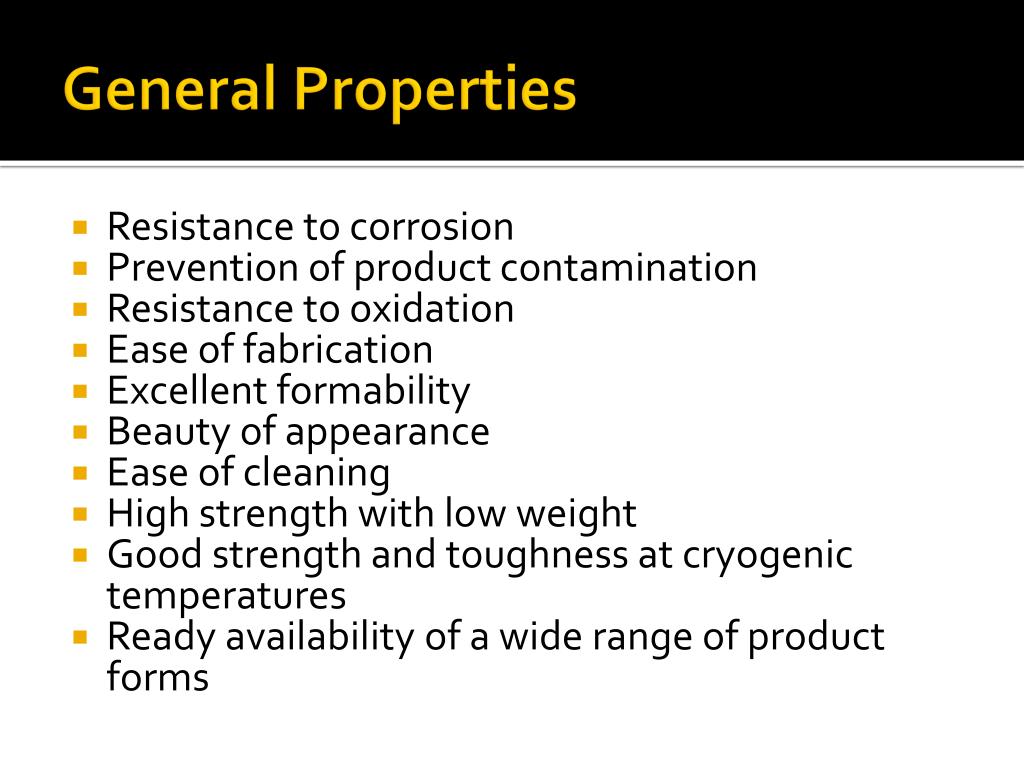 General Properties

• Resistance to corrosion
• Prevention of product contamination
• Resistance to oxidation
• Ease of fabrication
• Excellent formability
• Beauty of appearance
• Ease of cleaning
• High strength with low weight
• Good strength and toughness at cryogenic temperatures
• Ready availability of a wide range of product forms